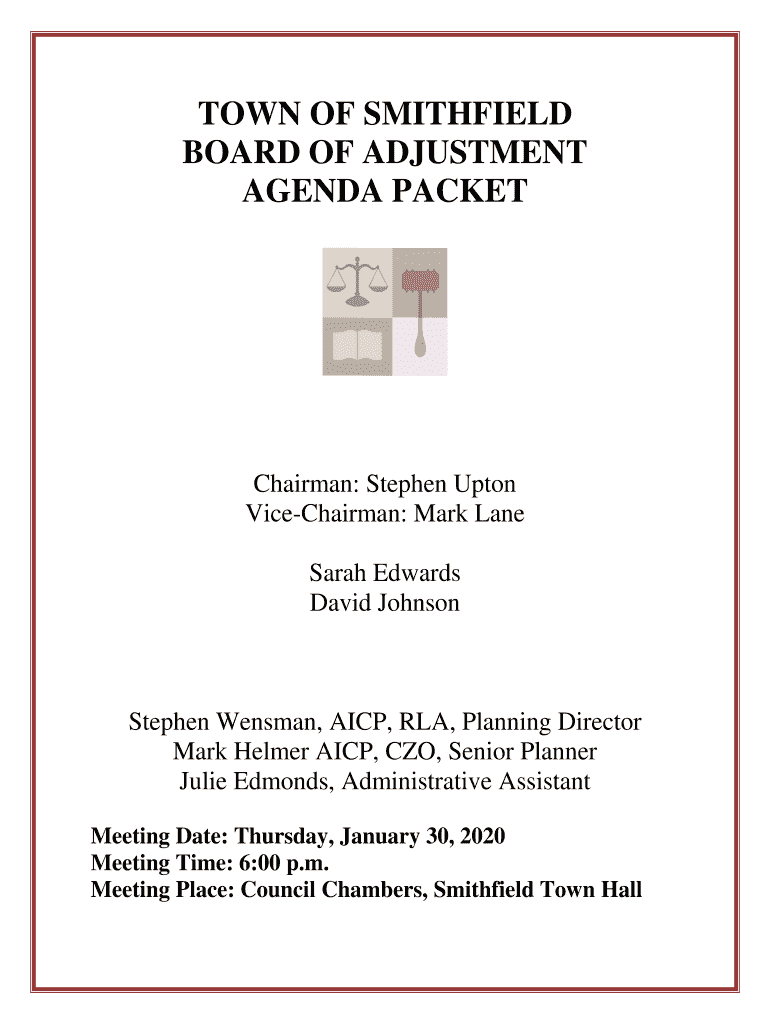 TOWN OF SMITHFIELD
BOARD OF ADJUSTMENT
AGENDA PACKET

Chairman: Stephen Upton
Vice-Chairman: Mark Lane

Sarah Edwards
David Johnson

Stephen Wensman, AICP, RLA, Planning Director
Mark Helmer AICP, CZO, Senior Planner
Julie Edmonds, Administrative Assistant

Meeting Date: Thursday, January 30, 2020
Meeting Time: 6:00 p.m.
Meeting Place: Council Chambers, Smithfield Town Hall